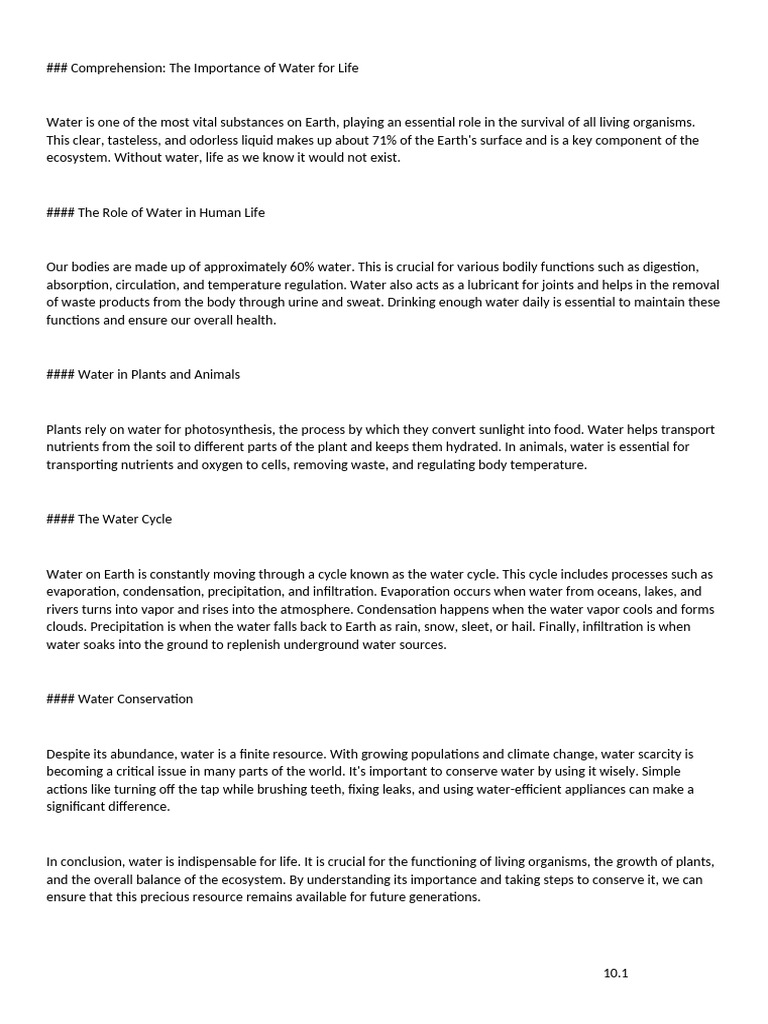 ### Comprehension: The Importance of Water for Life

Water is one of the most vital substances on Earth, playing an essential role in the survival of all living organisms. This clear, tasteless, and odorless liquid makes up about 71% of the Earth's surface and is a key component of the ecosystem. Without water, life as we know it would not exist.

#### The Role of Water in Human Life

Our bodies are made up of approximately 60% water. This is crucial for various bodily functions such as digestion, absorption, circulation, and temperature regulation. Water also acts as a lubricant for joints and helps in the removal of waste products from the body through urine and sweat. Drinking enough water daily is essential to maintain these functions and ensure our overall health.

#### Water in Plants and Animals

Plants rely on water for photosynthesis, the process by which they convert sunlight into food. Water helps transport nutrients from the soil to different parts of the plant and keeps them hydrated. In animals, water is essential for transporting nutrients and oxygen to cells, removing waste, and regulating body temperature.

#### The Water Cycle

Water on Earth is constantly moving through a cycle known as the water cycle. This cycle includes processes such as evaporation, condensation, precipitation, and infiltration. Evaporation occurs when water from oceans, lakes, and rivers turns into vapor and rises into the atmosphere. Condensation happens when the water vapor cools and forms clouds. Precipitation is when the water falls back to Earth as rain, snow, sleet, or hail. Finally, infiltration is when water soaks into the ground to replenish underground water sources.

#### Water Conservation

Despite its abundance, water is a finite resource. With growing populations and climate change, water scarcity is becoming a critical issue in many parts of the world. It's important to conserve water by using it wisely. Simple actions like turning off the tap while brushing teeth, fixing leaks, and using water-efficient appliances can make a significant difference.

In conclusion, water is indispensable for life. It is crucial for the functioning of living organisms, the growth of plants, and the overall balance of the ecosystem. By understanding its importance and taking steps to conserve it, we can ensure that this precious resource remains available for future generations.

10.1